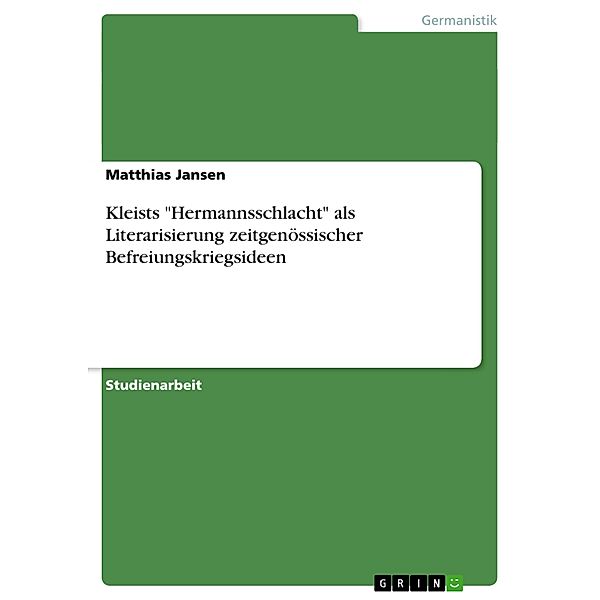 Germanistik

Matthias Jansen

Kleists "Hermannsschlacht" als Literarisierung zeitgenössischer Befreiungskriegsideen

Studienarbeit

GRIN